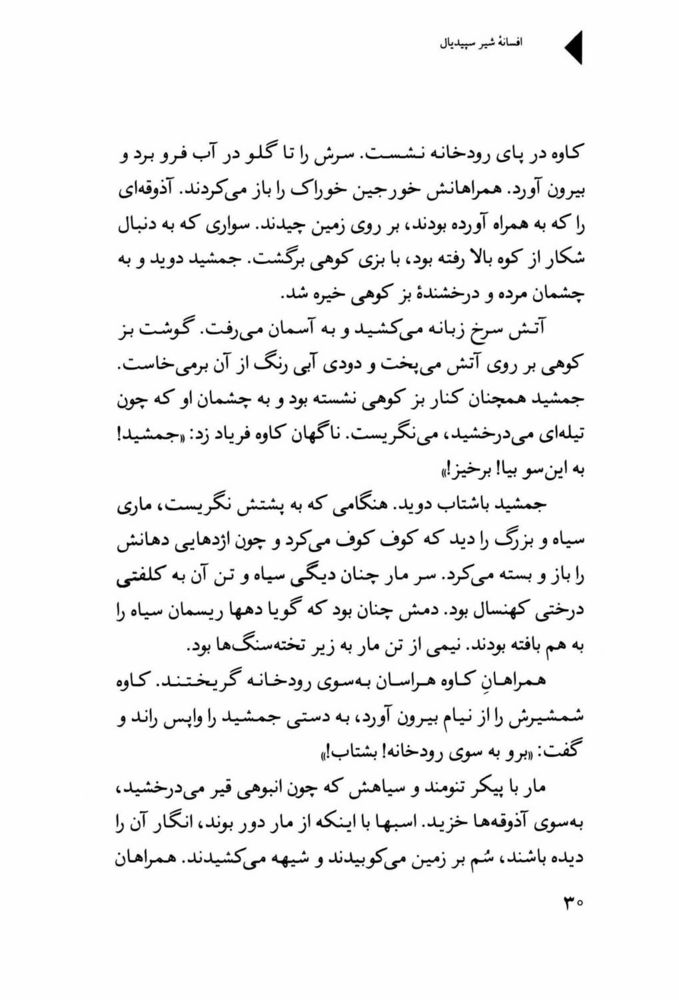 افسانهٔ شیر سپیدیال

کاوه در پای رودخانه نشست. سرش را تا گلو در آب فرو برد و بیرون آورد. همراهانش خورجین خوراک را باز می‌کردند. آذوقه‌ای را که به همراه آورده بودند، بر روی زمین چیدند. سواری که به دنبال شکار از کوه بالا رفته بود، با بزی کوهی برگشت. جمشید دوید و به چشمان مرده و درخشندهٔ بز کوهی خیره شد.

آتش سرخ زبانه می‌کشید و به آسمان می‌رفت. گوشت بز کوهی بر روی آتش می‌پخت و دودی آبی رنگ از آن برمی‌خاست. جمشید همچنان کنار بز کوهی نشسته بود و به چشمان او که چون تیله‌ای می‌درخشید، می‌نگریست. ناگهان کاوه فریاد زد: «جمشید! به این‌سو بیا! برخیز!»

جمشید باشتاب دوید. هنگامی که به پشتش نگریست، ماری سیاه و بزرگ را دید که کوف کوف می‌کرد و چون اژدهایی دهانش را باز و بسته می‌کرد. سر مار چنان دیگی سیاه و تن آن به کلفتی درختی کهنسال بود. دمش چنان بود که گویا دهها ریسمان سیاه را به هم بافته بودند. نیمی از تن مار به زیر تخته‌سنگ‌ها بود.

همراهانِ کاوه هراسان به‌سوی رودخانه گریختند. کاوه شمشیرش را از نیام بیرون آورد، به دستی جمشید را واپس راند و گفت: «برو به سوی رودخانه! بشتاب!»

مار با پیکر تنومند و سیاهش که چون انبوهی قیر می‌درخشید، به‌سوی آذوقه‌ها خزید. اسبها با اینکه از مار دور بوند، انگار آن را دیده باشند، سُم بر زمین می‌کوبیدند و شیهه می‌کشیدند. همراهان

۳۰